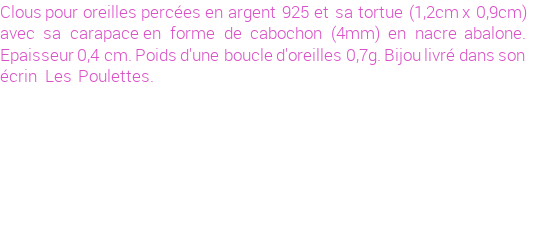 Clous pour oreilles percées en argent 925 et sa tortue (1,2cm x 0,9cm) avec sa carapace en forme de cabochon (4mm) en nacre abalone. Epaisseur 0,4 cm. Poids d'une boucle d'oreilles 0,7g. Bijou livré dans son écrin Les Poulettes.